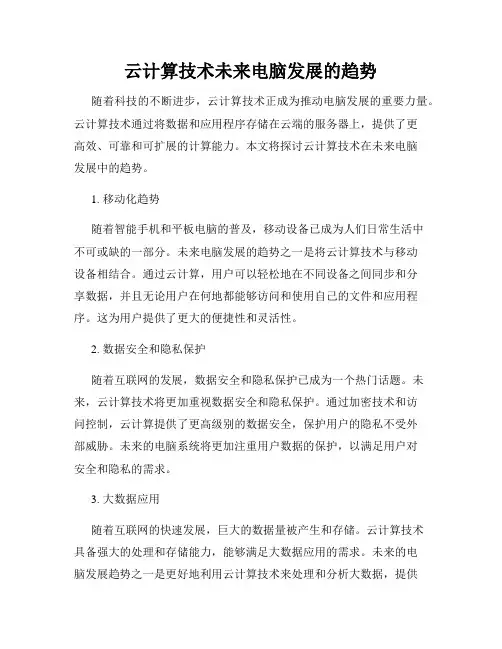 云计算技术未来电脑发展的趋势

随着科技的不断进步，云计算技术正成为推动电脑发展的重要力量。云计算技术通过将数据和应用程序存储在云端的服务器上，提供了更高效、可靠和可扩展的计算能力。本文将探讨云计算技术在未来电脑发展中的趋势。

1. 移动化趋势

随着智能手机和平板电脑的普及，移动设备已成为人们日常生活中不可或缺的一部分。未来电脑发展的趋势之一是将云计算技术与移动设备相结合。通过云计算，用户可以轻松地在不同设备之间同步和分享数据，并且无论用户在何地都能够访问和使用自己的文件和应用程序。这为用户提供了更大的便捷性和灵活性。

2. 数据安全和隐私保护

随着互联网的发展，数据安全和隐私保护已成为一个热门话题。未来，云计算技术将更加重视数据安全和隐私保护。通过加密技术和访问控制，云计算提供了更高级别的数据安全，保护用户的隐私不受外部威胁。未来的电脑系统将更加注重用户数据的保护，以满足用户对安全和隐私的需求。

3. 大数据应用

随着互联网的快速发展，巨大的数据量被产生和存储。云计算技术具备强大的处理和存储能力，能够满足大数据应用的需求。未来的电脑发展趋势之一是更好地利用云计算技术来处理和分析大数据，提供